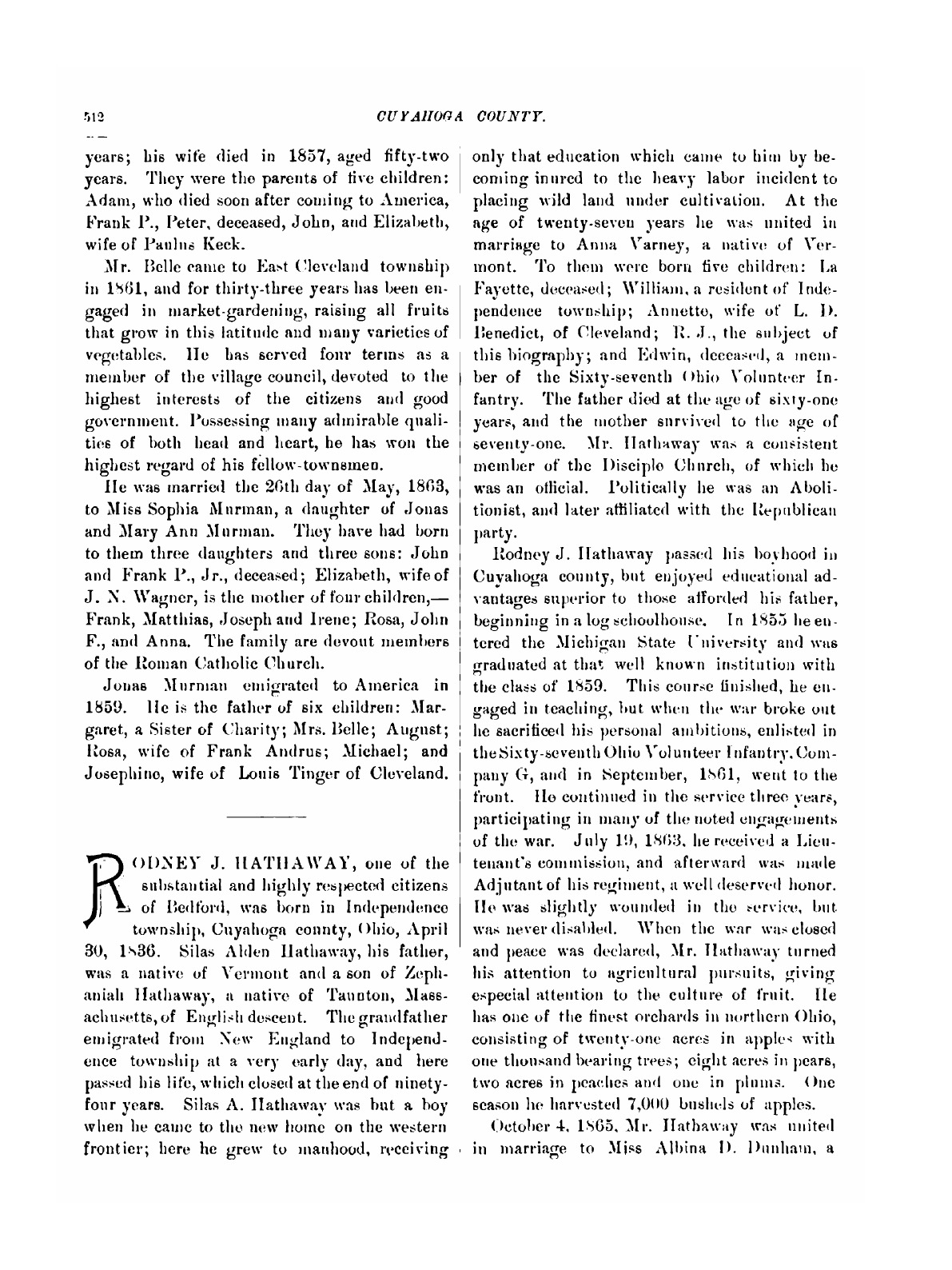 512

CUYAHOGA COUNTY.

years; his wife died in 1857, aged fifty-two years. They were the parents of five children: Adam, who died soon after coming to America, Frank P., Peter, deceased, John, and Elizabeth, wife of Paulus Keck.

Mr. Belle came to East Cleveland township in 1861, and for thirty-three years has been engaged in market-gardening, raising all fruits that grow in this latitude and many varieties of vegetables. He has served four terms as a member of the village council, devoted to the highest interests of the citizens and good government. Possessing many admirable qualities of both head and heart, he has won the highest regard of his fellow-townsmen.

He was married the 26th day of May, 1863, to Miss Sophia Murman, a daughter of Jonas and Mary Ann Murman. They have had born to them three daughters and three sons: John and Frank P., Jr., deceased; Elizabeth, wife of J. N. Wagner, is the mother of four children,—Frank, Matthias, Joseph and Irene; Rosa, John F., and Anna. The family are devout members of the Roman Catholic Church.

Jonas Murman emigrated to America in 1859. He is the father of six children: Margaret, a Sister of Charity; Mrs. Belle; August; Rosa, wife of Frank Andrus; Michael; and Josephine, wife of Louis Tinger of Cleveland.

RODNEY J. HATHAWAY, one of the substantial and highly respected citizens of Bedford, was born in Independence township, Cuyahoga county, Ohio, April 30, 1836. Silas Alden Hathaway, his father, was a native of Vermont and a son of Zephaniah Hathaway, a native of Taunton, Massachusetts, of English descent. The grandfather emigrated from New England to Independence township at a very early day, and here passed his life, which closed at the end of ninety-four years. Silas A. Hathaway was but a boy when he came to the new home on the western frontier; here he grew to manhood, receiving only that education which came to him by becoming inured to the heavy labor incident to placing wild land under cultivation. At the age of twenty-seven years he was united in marriage to Anna Varney, a native of Vermont. To them were born five children: La Fayette, deceased; William, a resident of Independence township; Annette, wife of L. D. Benedict, of Cleveland; R. J., the subject of this biography; and Edwin, deceased, a member of the Sixty-seventh Ohio Volunteer Infantry. The father died at the age of sixty-one years, and the mother survived to the age of seventy-one. Mr. Hathaway was a consistent member of the Disciple Church, of which he was an official. Politically he was an Abolitionist, and later affiliated with the Republican party.

Rodney J. Hathaway passed his boyhood in Cuyahoga county, but enjoyed educational advantages superior to those afforded his father, beginning in a log schoolhouse. In 1855 he entered the Michigan State University and was graduated at that well known institution with the class of 1859. This course finished, he engaged in teaching, but when the war broke out he sacrificed his personal ambitions, enlisted in the Sixty-seventh Ohio Volunteer Infantry, Company G, and in September, 1861, went to the front. He continued in the service three years, participating in many of the noted engagements of the war. July 19, 1863, he received a Lieutenant's commission, and afterward was made Adjutant of his regiment, a well deserved honor. He was slightly wounded in the service, but was never disabled. When the war was closed and peace was declared, Mr. Hathaway turned his attention to agricultural pursuits, giving especial attention to the culture of fruit. He has one of the finest orchards in northern Ohio, consisting of twenty-one acres in apples with one thousand bearing trees; eight acres in pears, two acres in peaches and one in plums. One season he harvested 7,000 bushels of apples.

October 4, 1865, Mr. Hathaway was united in marriage to Miss Albina D. Dunham, a